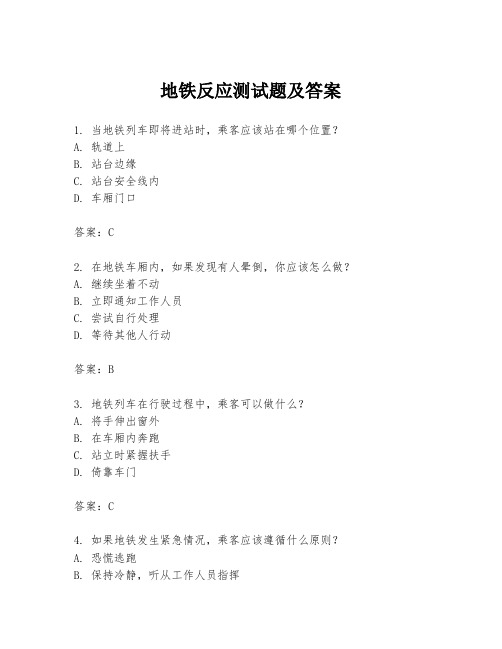 地铁反应测试题及答案

1. 当地铁列车即将进站时，乘客应该站在哪个位置？
A. 轨道上
B. 站台边缘
C. 站台安全线内
D. 车厢门口

答案：C

2. 在地铁车厢内，如果发现有人晕倒，你应该怎么做？
A. 继续坐着不动
B. 立即通知工作人员
C. 尝试自行处理
D. 等待其他人行动

答案：B

3. 地铁列车在行驶过程中，乘客可以做什么？
A. 将手伸出窗外
B. 在车厢内奔跑
C. 站立时紧握扶手
D. 倚靠车门

答案：C

4. 如果地铁发生紧急情况，乘客应该遵循什么原则？
A. 恐慌逃跑
B. 保持冷静，听从工作人员指挥